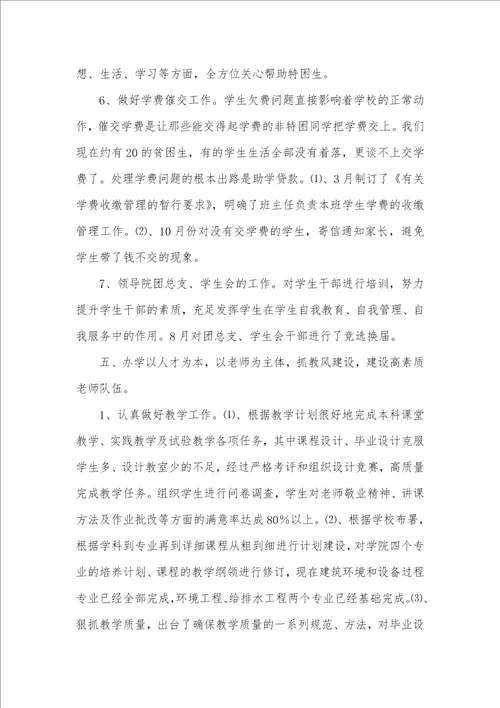 想、生活、学习等方面，全方位关心帮助特困生。

6、做好学费催交工作。学生欠费问题直接影响着学校的正常动作，催交学费是让那些能交得起学费的非特困同学把学费交上。我们现在约有20的贫困生，有的学生生活全部没有着落，更谈不上交学费了。处理学费问题的根本出路是助学贷款。⑴、3月制订了《有关学费收缴管理的暂行要求》，明确了班主任负责本班学生学费的收缴管理工作。⑵、10月份对没有交学费的学生，寄信通知家长，避免学生带了钱不交的现象。

7、领导院团总支、学生会的工作。对学生干部进行培训，努力提升学生干部的素质，充足发挥学生在学生自我教育、自我管理、自我服务中的作用。8月对团总支、学生会干部进行了竞选换届。

五、办学以人才为本，以老师为主体，抓教风建设，建设高素质老师队伍。

1、认真做好教学工作。⑴、根据教学计划很好地完成本科课堂教学、实践教学及试验教学各项任务，其中课程设计、毕业设计克服学生多、设计教室少的不足，经过严格考评和组织设计竞赛，高质量完成教学任务。组织学生进行问卷调查，学生对老师敬业精神、讲课方法及作业批改等方面的满意率达成80%以上。⑵、根据学校布署，根据学科到专业再到详细课程从粗到细进行计划建设，对学院四个专业的培养计划、课程的教学纲领进行修订，现在建筑环境和设备过程专业已经全部完成，环境工程、给排水工程两个专业已经基础完成。⑶、狠抓教学质量，出台了确保教学质量的一系列规范、方法，对毕业设